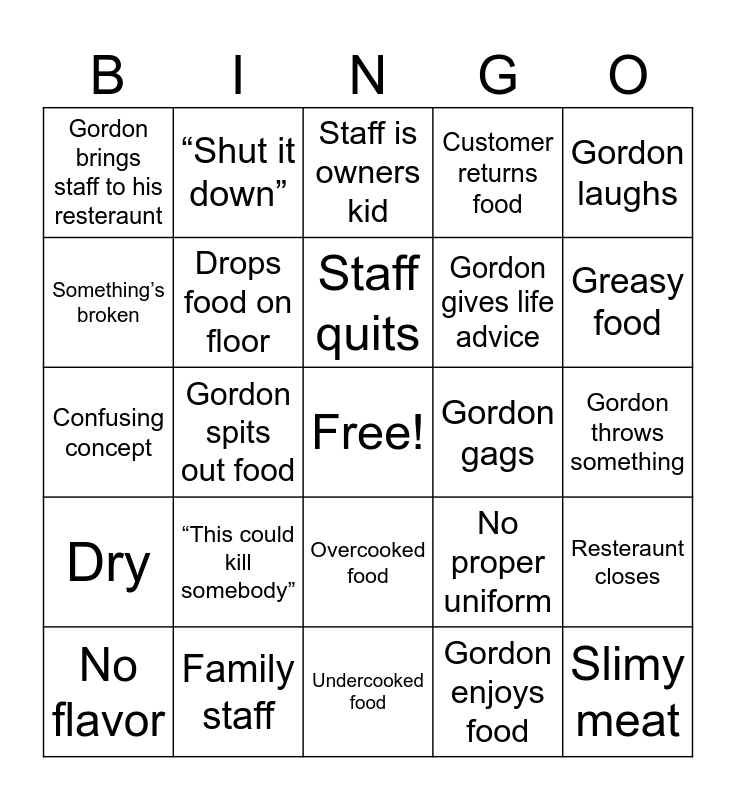 | B | I | N | G | O |
|---|---|---|---|---|
| Gordon brings staff to his resteraunt | “Shut it down” | Staff is owners kid | Customer returns food | Gordon laughs |
| Something’s broken | Drops food on floor | Staff quits | Gordon gives life advice | Greasy food |
| Confusing concept | Gordon spits out food | Free! | Gordon gags | Gordon throws something |
| Dry | “This could kill somebody” | Overcooked food | No proper uniform | Resteraunt closes |
| No flavor | Family staff | Undercooked food | Gordon enjoys food | Slimy meat |